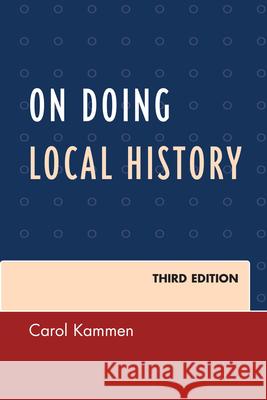 ON DOING
LOCAL HISTORY

THIRD EDITION

Carol Kammen

Kraina Książek